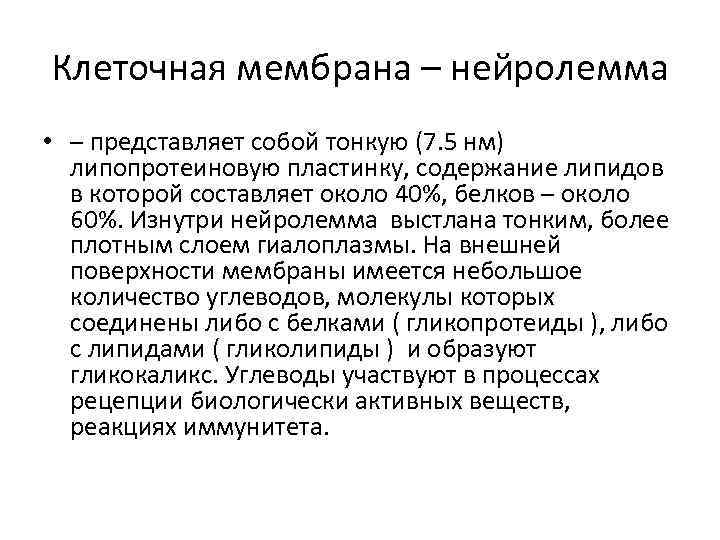 Клеточная мембрана – нейролемма

• – представляет собой тонкую (7.5 нм) липопротеиновую пластинку, содержание липидов в которой составляет около 40%, белков – около 60%. Изнутри нейролемма выстлана тонким, более плотным слоем гиалоплазмы. На внешней поверхности мембраны имеется небольшое количество углеводов, молекулы которых соединены либо с белками ( гликопротеиды ), либо с липидами ( гликолипиды ) и образуют гликокаликс. Углеводы участвуют в процессах рецепции биологически активных веществ, реакциях иммунитета.